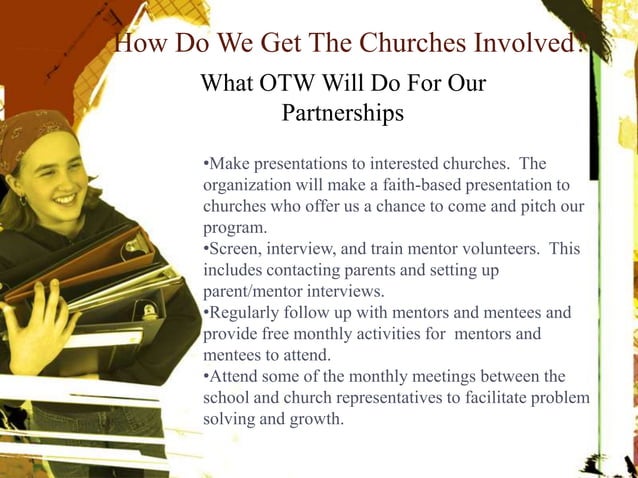 How Do We Get The Churches Involved?

What OTW Will Do For Our Partnerships

•Make presentations to interested churches. The organization will make a faith-based presentation to churches who offer us a chance to come and pitch our program.
•Screen, interview, and train mentor volunteers. This includes contacting parents and setting up parent/mentor interviews.
•Regularly follow up with mentors and mentees and provide free monthly activities for mentors and mentees to attend.
•Attend some of the monthly meetings between the school and church representatives to facilitate problem solving and growth.